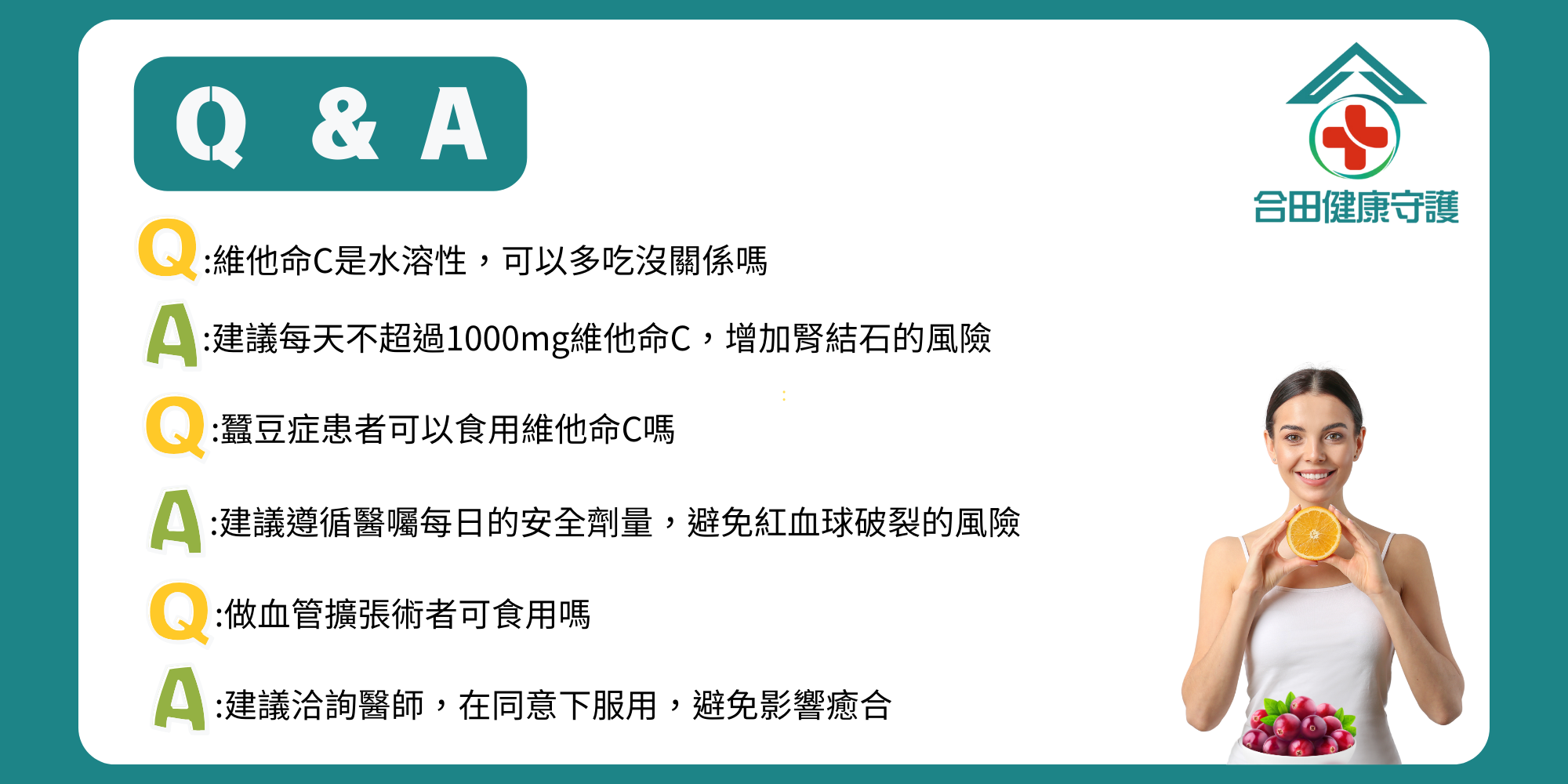 Q & A

合田健康守護

Q:維他命C是水溶性，可以多吃沒關係嗎

A:建議每天不超過1000mg維他命C，增加腎結石的風險

Q:蠶豆症患者可以食用維他命C嗎

A:建議遵循醫囑每日的安全劑量，避免紅血球破裂的風險

Q:做血管擴張術者可食用嗎

A:建議洽詢醫師，在同意下服用，避免影響癒合